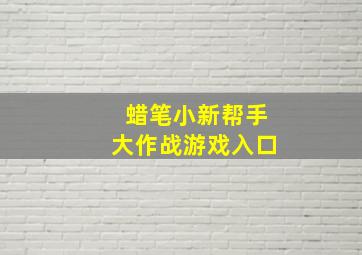 蜡笔小新帮手
大作战游戏入口